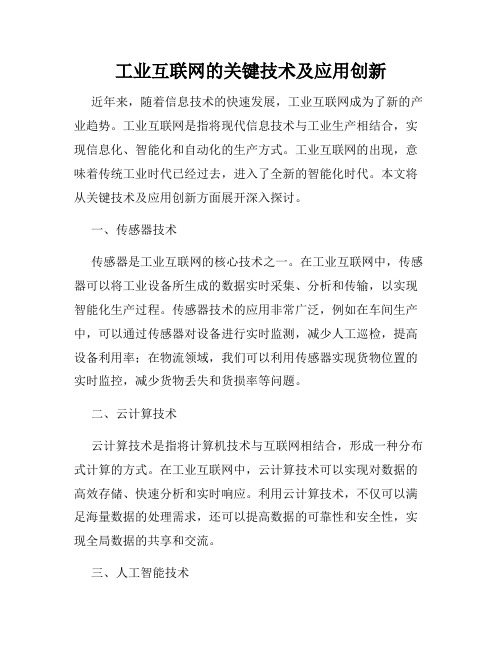 工业互联网的关键技术及应用创新

近年来，随着信息技术的快速发展，工业互联网成为了新的产业趋势。工业互联网是指将现代信息技术与工业生产相结合，实现信息化、智能化和自动化的生产方式。工业互联网的出现，意味着传统工业时代已经过去，进入了全新的智能化时代。本文将从关键技术及应用创新方面展开深入探讨。

一、传感器技术

传感器是工业互联网的核心技术之一。在工业互联网中，传感器可以将工业设备所生成的数据实时采集、分析和传输，以实现智能化生产过程。传感器技术的应用非常广泛，例如在车间生产中，可以通过传感器对设备进行实时监测，减少人工巡检，提高设备利用率；在物流领域，我们可以利用传感器实现货物位置的实时监控，减少货物丢失和货损率等问题。

二、云计算技术

云计算技术是指将计算机技术与互联网相结合，形成一种分布式计算的方式。在工业互联网中，云计算技术可以实现对数据的高效存储、快速分析和实时响应。利用云计算技术，不仅可以满足海量数据的处理需求，还可以提高数据的可靠性和安全性，实现全局数据的共享和交流。

三、人工智能技术